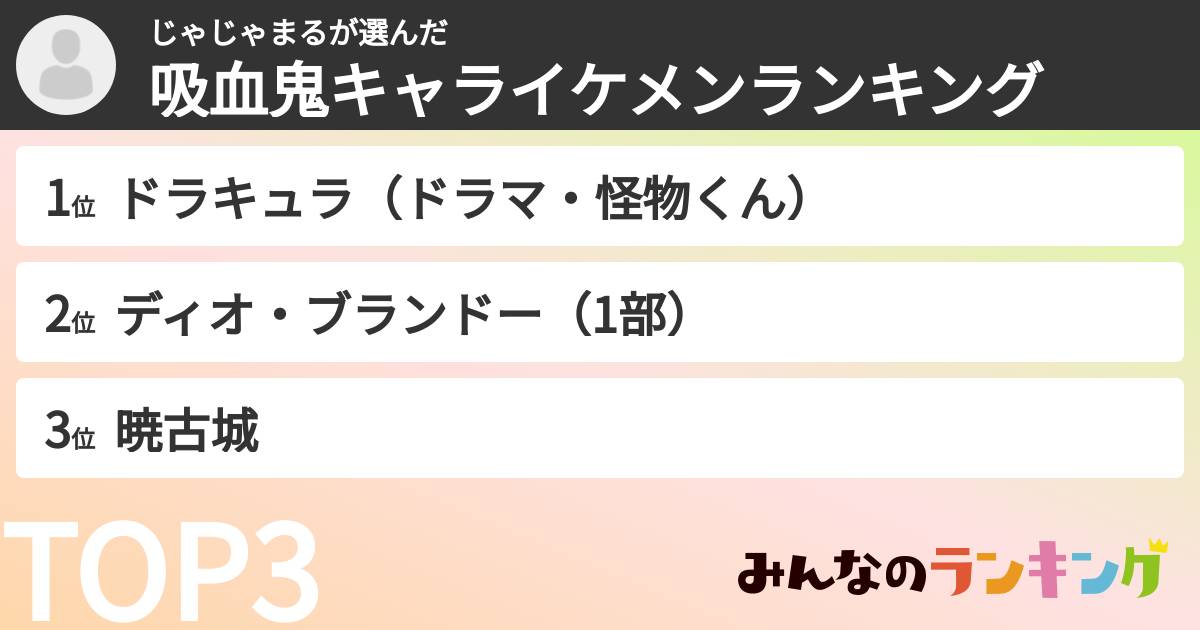 じゃじゃまるが選んだ
吸血鬼キャライケメンランキング

1位 ドラキュラ（ドラマ・怪物くん）

2位 ディオ・ブランドー（1部）

3位 暁古城

TOP3

みんなのランキング